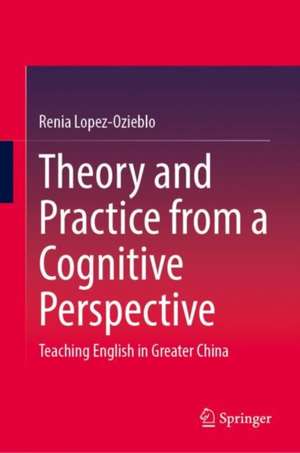 Renia Lopez-Ozieblo

Theory and Practice from a Cognitive Perspective

Teaching English in Greater China

Springer